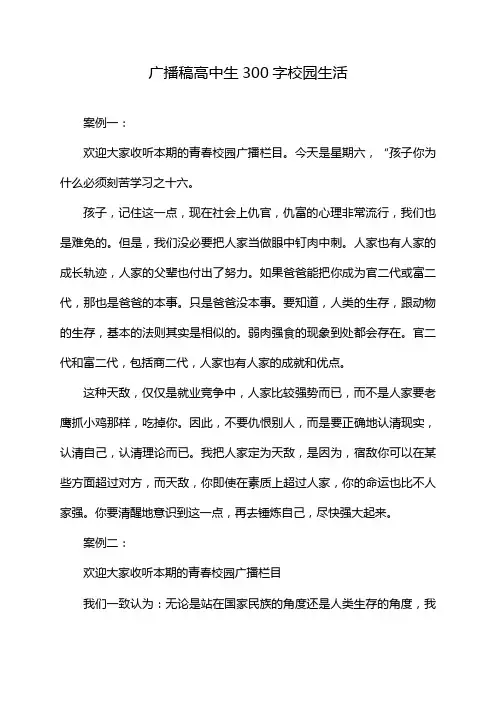 广播稿高中生 300 字校园生活

案例一：

欢迎大家收听本期的青春校园广播栏目。今天是星期六，“孩子你为什么必须刻苦学习之十六。

孩子，记住这一点，现在社会上仇官，仇富的心理非常流行，我们也是难免的。但是，我们没必要把人家当做眼中钉肉中刺。人家也有人家的成长轨迹，人家的父辈也付出了努力。如果爸爸能把你成为官二代或富二代，那也是爸爸的本事。只是爸爸没本事。要知道，人类的生存，跟动物的生存，基本的法则其实是相似的。弱肉强食的现象到处都会存在。官二代和富二代，包括商二代，人家也有人家的成就和优点。

这种天敌，仅仅是就业竞争中，人家比较强势而已，而不是人家要老鹰抓小鸡那样，吃掉你。因此，不要仇恨别人，而是要正确地认清现实，认清自己，认清理论而已。我把人家定为天敌，是因为，宿敌你可以在某些方面超过对方，而天敌，你即使在素质上超过人家，你的命运也比不人家强。你要清醒地意识到这一点，再去锤炼自己，尽快强大起来。

案例二：

欢迎大家收听本期的青春校园广播栏目

我们一致认为：无论是站在国家民族的角度还是人类生存的角度，我